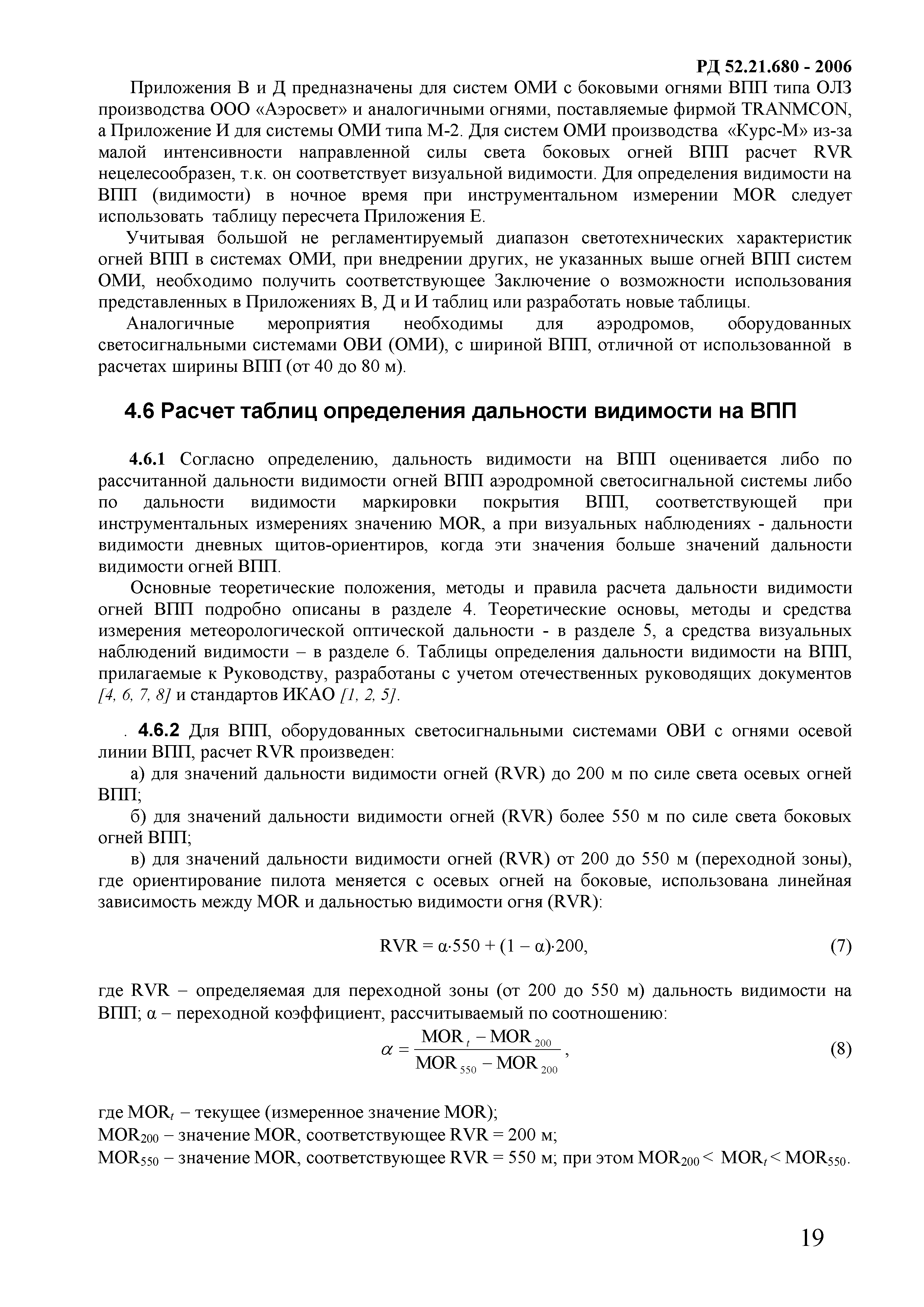 РД 52.21.680 - 2006

Приложения В и Д предназначены для систем ОМИ с боковыми огнями ВПП типа ОЛЗ производства ООО «Аэросвет» и аналогичными огнями, поставляемые фирмой TRANMCON, а Приложение И для системы ОМИ типа М-2. Для систем ОМИ производства «Курс-М» из-за малой интенсивности направленной силы света боковых огней ВПП расчет RVR нецелесообразен, т.к. он соответствует визуальной видимости. Для определения видимости на ВПП (видимости) в ночное время при инструментальном измерении MOR следует использовать таблицу пересчета Приложения Е.

Учитывая большой не регламентируемый диапазон светотехнических характеристик огней ВПП в системах ОМИ, при внедрении других, не указанных выше огней ВПП систем ОМИ, необходимо получить соответствующее Заключение о возможности использования представленных в Приложениях В, Д и И таблиц или разработать новые таблицы.

Аналогичные мероприятия необходимы для аэродромов, оборудованных светосигнальными системами ОВИ (ОМИ), с шириной ВПП, отличной от использованной в расчетах ширины ВПП (от 40 до 80 м).

4.6 Расчет таблиц определения дальности видимости на ВПП

4.6.1 Согласно определению, дальность видимости на ВПП оценивается либо по рассчитанной дальности видимости огней ВПП аэродромной светосигнальной системы либо по дальности видимости маркировки покрытия ВПП, соответствующей при инструментальных измерениях значению MOR, а при визуальных наблюдениях - дальности видимости дневных щитов-ориентиров, когда эти значения больше значений дальности видимости огней ВПП.

Основные теоретические положения, методы и правила расчета дальности видимости огней ВПП подробно описаны в разделе 4. Теоретические основы, методы и средства измерения метеорологической оптической дальности - в разделе 5, а средства визуальных наблюдений видимости – в разделе 6. Таблицы определения дальности видимости на ВПП, прилагаемые к Руководству, разработаны с учетом отечественных руководящих документов [4, 6, 7, 8] и стандартов ИКАО [1, 2, 5].

. 4.6.2 Для ВПП, оборудованных светосигнальными системами ОВИ с огнями осевой линии ВПП, расчет RVR произведен:

а) для значений дальности видимости огней (RVR) до 200 м по силе света осевых огней ВПП;

б) для значений дальности видимости огней (RVR) более 550 м по силе света боковых огней ВПП;

в) для значений дальности видимости огней (RVR) от 200 до 550 м (переходной зоны), где ориентирование пилота меняется с осевых огней на боковые, использована линейная зависимость между MOR и дальностью видимости огня (RVR):

$RVR = \alpha \cdot 550 + (1 - \alpha) \cdot 200,$ (7)

где RVR – определяемая для переходной зоны (от 200 до 550 м) дальность видимости на ВПП; α – переходной коэффициент, рассчитываемый по соотношению:

$\alpha = \frac{MOR_t - MOR_{200}}{MOR_{550} - MOR_{200}},$ (8)

где $MOR_t$ – текущее (измеренное значение MOR);
$MOR_{200}$ – значение MOR, соответствующее RVR = 200 м;
$MOR_{550}$ – значение MOR, соответствующее RVR = 550 м; при этом $MOR_{200} < MOR_t < MOR_{550}$.

19